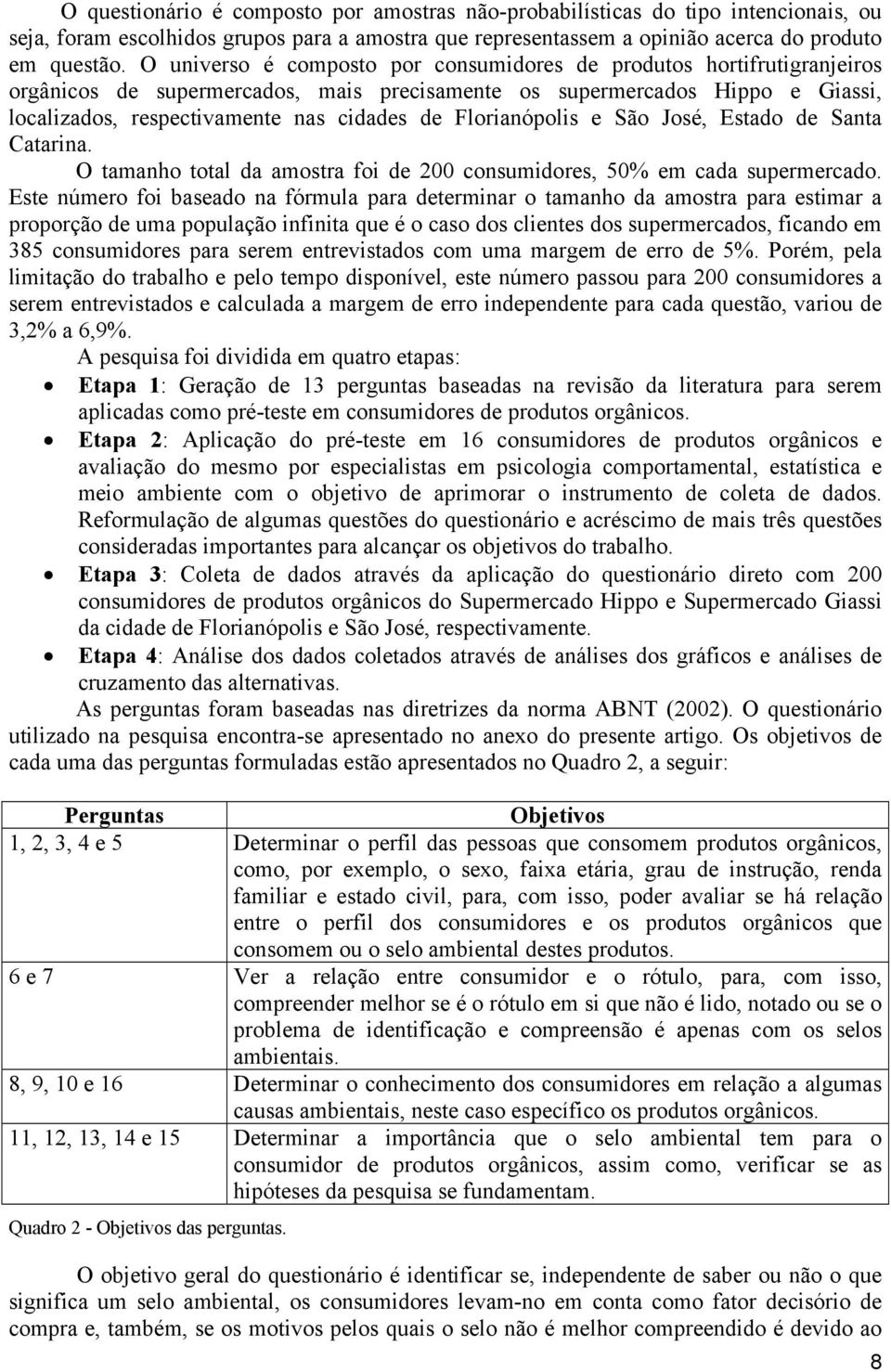 O questionário é composto por amostras não-probabilísticas do tipo intencionais, ou seja, foram escolhidos grupos para a amostra que representassem a opinião acerca do produto em questão. O universo é composto por consumidores de produtos hortifrutigranjeiros orgânicos de supermercados, mais precisamente os supermercados Hippo e Giassi, localizados, respectivamente nas cidades de Florianópolis e São José, Estado de Santa Catarina.

O tamanho total da amostra foi de 200 consumidores, 50% em cada supermercado. Este número foi baseado na fórmula para determinar o tamanho da amostra para estimar a proporção de uma população infinita que é o caso dos clientes dos supermercados, ficando em 385 consumidores para serem entrevistados com uma margem de erro de 5%. Porém, pela limitação do trabalho e pelo tempo disponível, este número passou para 200 consumidores a serem entrevistados e calculada a margem de erro independente para cada questão, variou de 3,2% a 6,9%.

A pesquisa foi dividida em quatro etapas:

• Etapa 1: Geração de 13 perguntas baseadas na revisão da literatura para serem aplicadas como pré-teste em consumidores de produtos orgânicos.
• Etapa 2: Aplicação do pré-teste em 16 consumidores de produtos orgânicos e avaliação do mesmo por especialistas em psicologia comportamental, estatística e meio ambiente com o objetivo de aprimorar o instrumento de coleta de dados. Reformulação de algumas questões do questionário e acréscimo de mais três questões consideradas importantes para alcançar os objetivos do trabalho.
• Etapa 3: Coleta de dados através da aplicação do questionário direto com 200 consumidores de produtos orgânicos do Supermercado Hippo e Supermercado Giassi da cidade de Florianópolis e São José, respectivamente.
• Etapa 4: Análise dos dados coletados através de análises dos gráficos e análises de cruzamento das alternativas.

As perguntas foram baseadas nas diretrizes da norma ABNT (2002). O questionário utilizado na pesquisa encontra-se apresentado no anexo do presente artigo. Os objetivos de cada uma das perguntas formuladas estão apresentados no Quadro 2, a seguir:

| Perguntas | Objetivos |
|---|---|
| 1, 2, 3, 4 e 5 | Determinar o perfil das pessoas que consomem produtos orgânicos, como, por exemplo, o sexo, faixa etária, grau de instrução, renda familiar e estado civil, para, com isso, poder avaliar se há relação entre o perfil dos consumidores e os produtos orgânicos que consomem ou o selo ambiental destes produtos. |
| 6 e 7 | Ver a relação entre consumidor e o rótulo, para, com isso, compreender melhor se é o rótulo em si que não é lido, notado ou se o problema de identificação e compreensão é apenas com os selos ambientais. |
| 8, 9, 10 e 16 | Determinar o conhecimento dos consumidores em relação a algumas causas ambientais, neste caso específico os produtos orgânicos. |
| 11, 12, 13, 14 e 15 | Determinar a importância que o selo ambiental tem para o consumidor de produtos orgânicos, assim como, verificar se as hipóteses da pesquisa se fundamentam. |

Quadro 2 - Objetivos das perguntas.

O objetivo geral do questionário é identificar se, independente de saber ou não o que significa um selo ambiental, os consumidores levam-no em conta como fator decisório de compra e, também, se os motivos pelos quais o selo não é melhor compreendido é devido ao

8